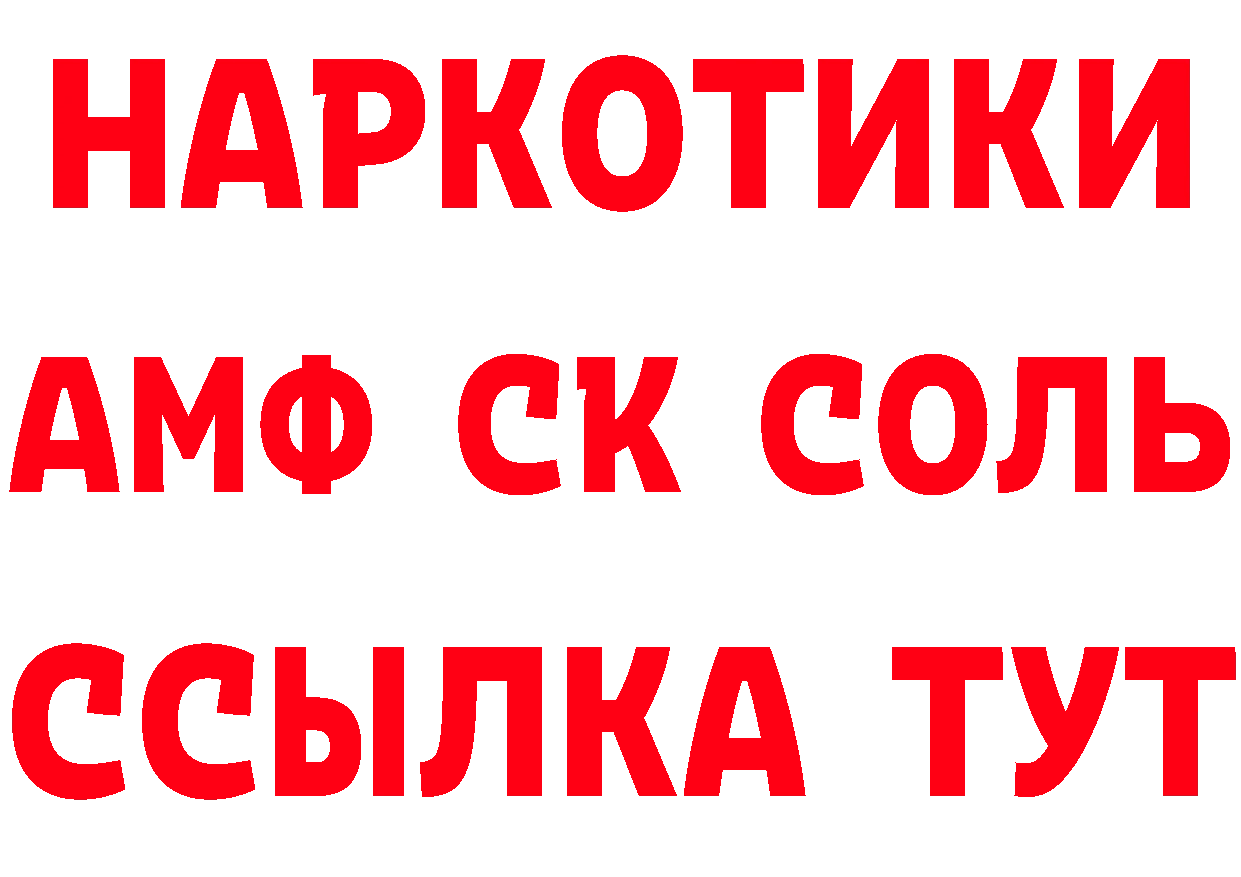 НАРКОТИКИ
АМФ СК СОЛЬ
ССЫЛКА ТУТ